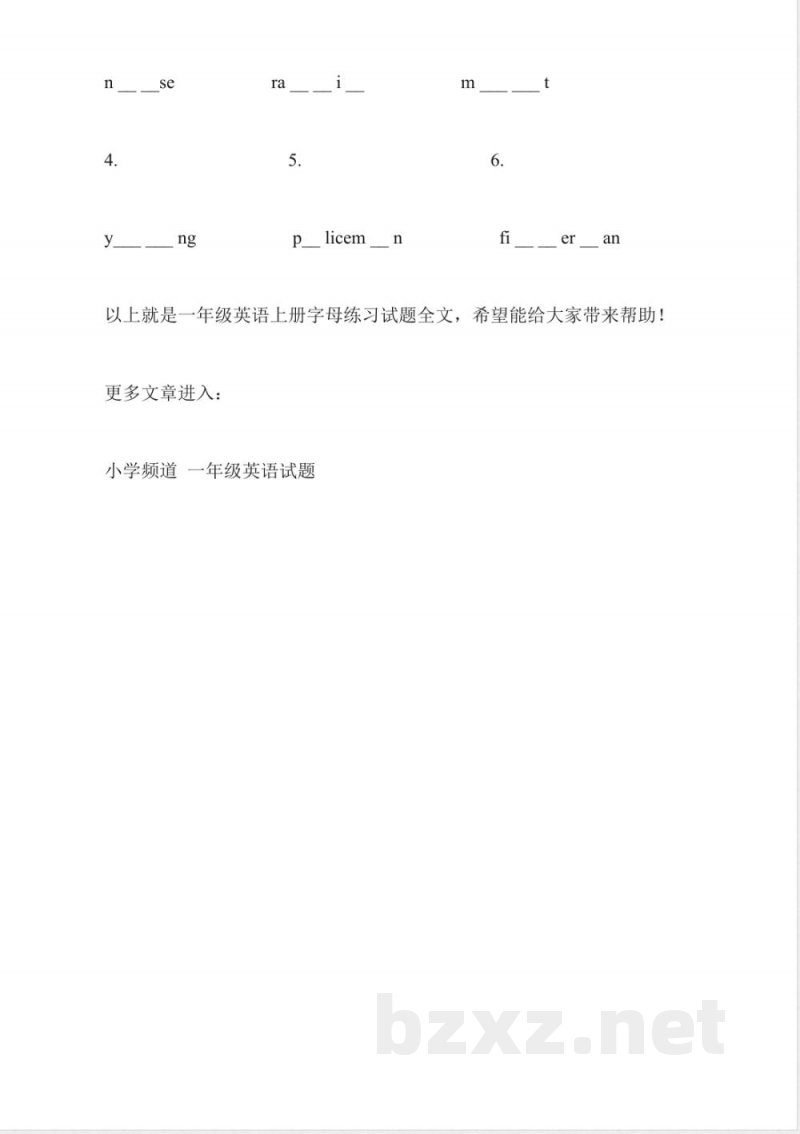 n __ __se ra __ __ i __ m ___ ___ t

4. 5. 6.

y___ ___ ng p__ licem __ n fi __ __ er __ an

以上就是一年级英语上册字母练习试题全文，希望能给大家带来帮助！

更多文章进入：

小学频道 一年级英语试题

bzxz.net